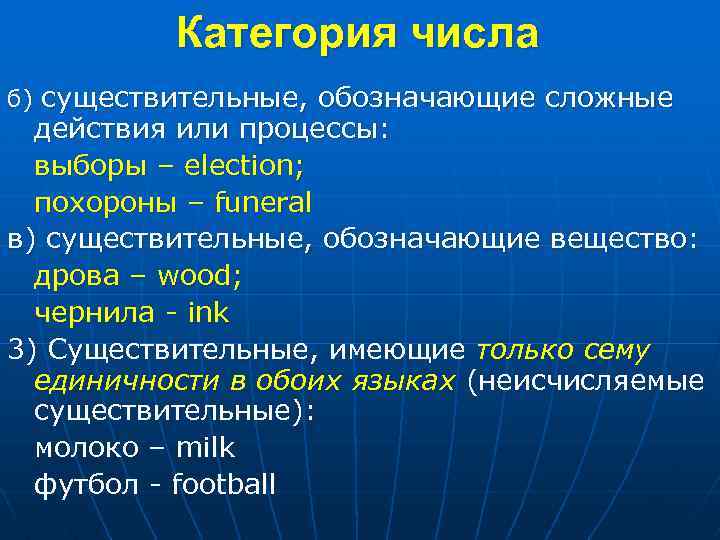 Категория числа

б) существительные, обозначающие сложные действия или процессы:

выборы – election;

похороны – funeral

в) существительные, обозначающие вещество:

дрова – wood;

чернила - ink

3) Существительные, имеющие только сему единичности в обоих языках (неисчисляемые существительные):

молоко – milk

футбол - football